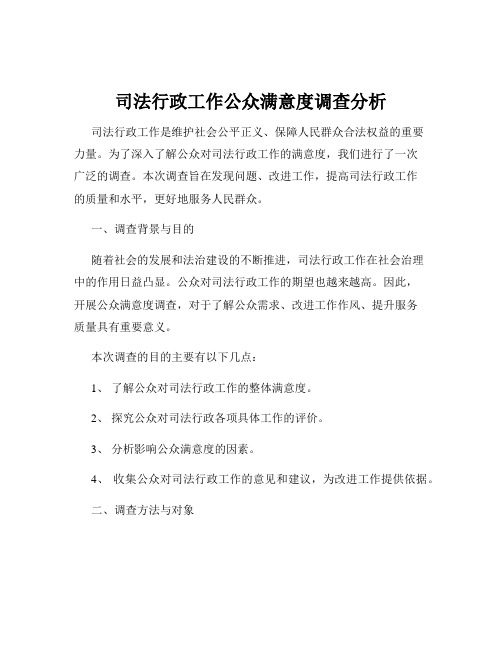 司法行政工作公众满意度调查分析

司法行政工作是维护社会公平正义、保障人民群众合法权益的重要力量。为了深入了解公众对司法行政工作的满意度，我们进行了一次广泛的调查。本次调查旨在发现问题、改进工作，提高司法行政工作的质量和水平，更好地服务人民群众。

一、调查背景与目的

随着社会的发展和法治建设的不断推进，司法行政工作在社会治理中的作用日益凸显。公众对司法行政工作的期望也越来越高。因此，开展公众满意度调查，对于了解公众需求、改进工作作风、提升服务质量具有重要意义。

本次调查的目的主要有以下几点：

1、 了解公众对司法行政工作的整体满意度。

2、 探究公众对司法行政各项具体工作的评价。

3、 分析影响公众满意度的因素。

4、 收集公众对司法行政工作的意见和建议，为改进工作提供依据。

二、调查方法与对象